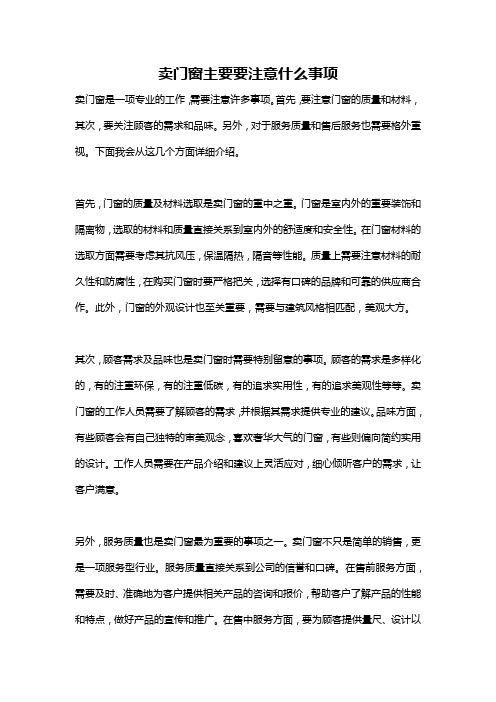 卖门窗主要要注意什么事项

卖门窗是一项专业的工作，需要注意许多事项。首先，要注意门窗的质量和材料，其次，要关注顾客的需求和品味。另外，对于服务质量和售后服务也需要格外重视。下面我会从这几个方面详细介绍。

首先，门窗的质量及材料选取是卖门窗的重中之重。门窗是室内外的重要装饰和隔离物，选取的材料和质量直接关系到室内外的舒适度和安全性。在门窗材料的选取方面需要考虑其抗风压，保温隔热，隔音等性能。质量上需要注意材料的耐久性和防腐性，在购买门窗时要严格把关，选择有口碑的品牌和可靠的供应商合作。此外，门窗的外观设计也至关重要，需要与建筑风格相匹配，美观大方。

其次，顾客需求及品味也是卖门窗时需要特别留意的事项。顾客的需求是多样化的，有的注重环保，有的注重低碳，有的追求实用性，有的追求美观性等等。卖门窗的工作人员需要了解顾客的需求，并根据其需求提供专业的建议。品味方面，有些顾客会有自己独特的审美观念，喜欢奢华大气的门窗，有些则偏向简约实用的设计。工作人员需要在产品介绍和建议上灵活应对，细心倾听客户的需求，让客户满意。

另外，服务质量也是卖门窗最为重要的事项之一。卖门窗不只是简单的销售，更是一项服务型行业。服务质量直接关系到公司的信誉和口碑。在售前服务方面，需要及时、准确地为客户提供相关产品的咨询和报价，帮助客户了解产品的性能和特点，做好产品的宣传和推广。在售中服务方面，要为顾客提供量尺、设计以